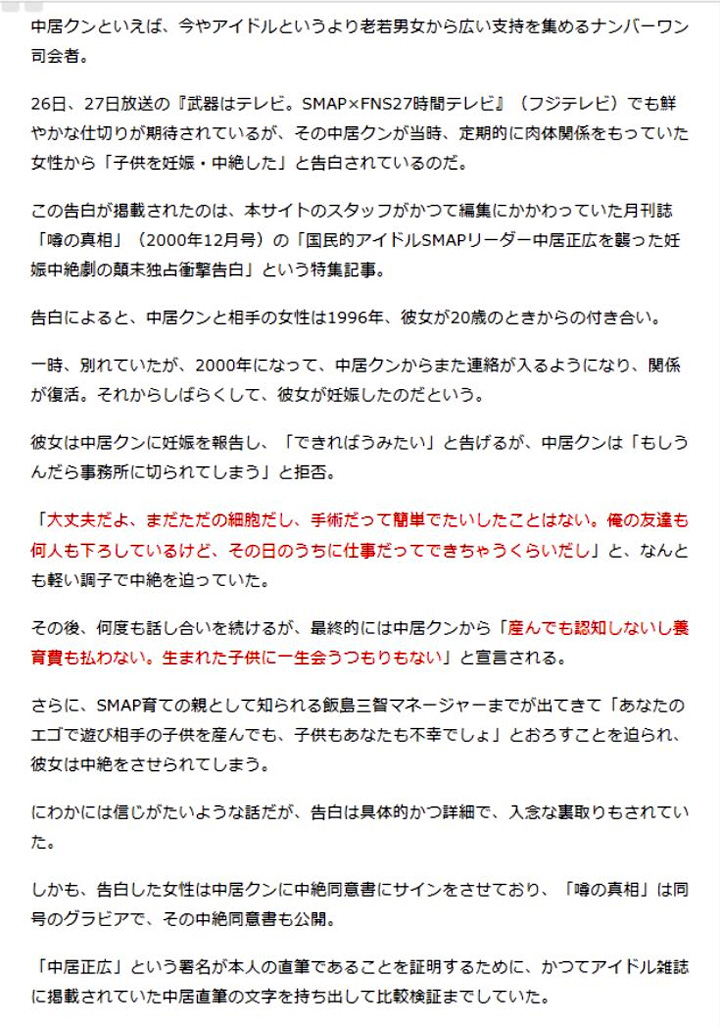 中居クンといえば、今やアイドルというより老若男女から広い支持を集めるナンバーワン司会者。

26日、27日放送の『武器はテレビ。SMAP×FNS27時間テレビ』（フジテレビ）でも鮮やかな仕切りが期待されているが、その中居クンが当時、定期的に肉体関係をもっていた女性から「子供を妊娠・中絶した」と告白されているのだ。

この告白が掲載されたのは、本サイトのスタッフがかつて編集にかかわっていた月刊誌「噂の真相」（2000年12月号）の「国民的アイドルSMAPリーダー中居正広を襲った妊娠中絶劇の顛末独占衝撃告白」という特集記事。

告白によると、中居クンと相手の女性は1996年、彼女が20歳のときからの付き合い。

一時、別れていたが、2000年になって、中居クンからまた連絡が入るようになり、関係が復活。それからしばらくして、彼女が妊娠したのだという。

彼女は中居クンに妊娠を報告し、「できればうみたい」と告げるが、中居クンは「もしうんだら事務所に切られてしまう」と拒否。

「大丈夫だよ、まだただの細胞だし、手術だって簡単でたいしたことはない。俺の友達も何人も下ろしているけど、その日のうちに仕事だってできちゃうくらいだし」と、なんとも軽い調子で中絶を迫っていた。

その後、何度も話し合いを続けるが、最終的には中居クンから「産んでも認知しないし養育費も払わない。生まれた子供に一生会うつもりもない」と宣言される。

さらに、SMAP育ての親として知られる飯島三智マネージャーまでが出てきて「あなたのエゴで遊び相手の子供を産んでも、子供もあなたも不幸でしょ」とおろすことを迫られ、彼女は中絶をさせられてしまう。

にわかには信じがたいような話だが、告白は具体的かつ詳細で、入念な裏取りもされていた。

しかも、告白した女性は中居クンに中絶同意書にサインをさせており、「噂の真相」は同号のグラビアで、その中絶同意書も公開。

「中居正広」という署名が本人の直筆であることを証明するために、かつてアイドル雑誌に掲載されていた中居直筆の文字を持ち出して比較検証までしていた。